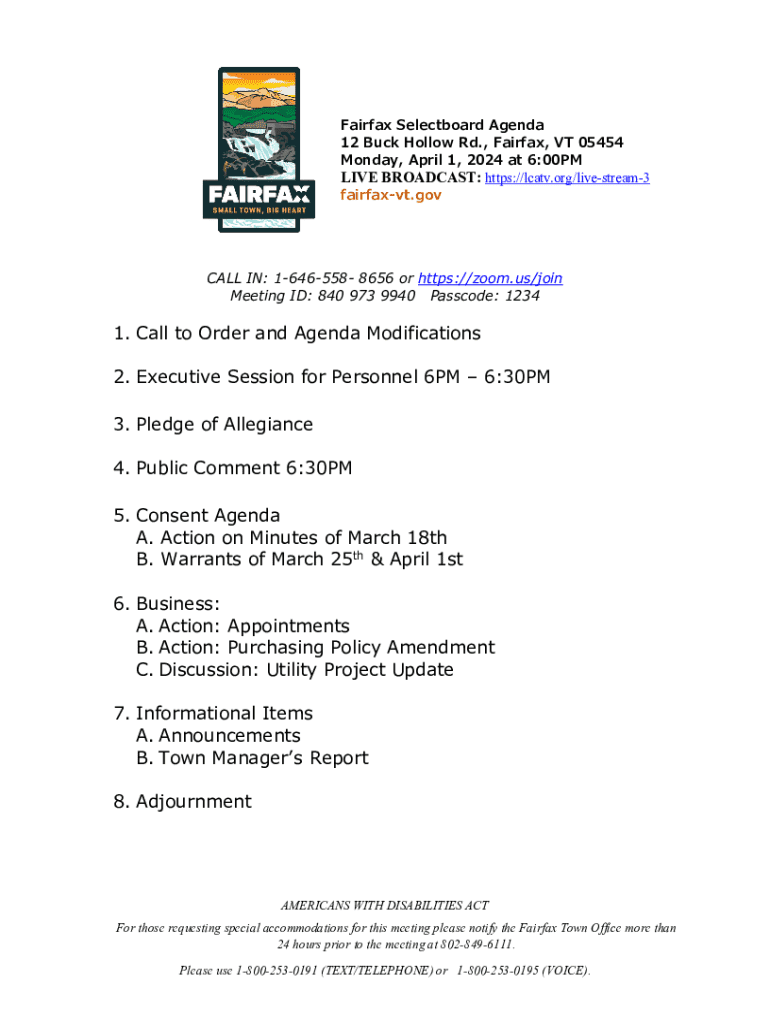 FAIRFAX
SMALL TOWN, BIG HEART

Fairfax Selectboard Agenda
12 Buck Hollow Rd., Fairfax, VT 05454
Monday, April 1, 2024 at 6:00PM
LIVE BROADCAST: https://lcatv.org/live-stream-3
fairfax-vt.gov

CALL IN: 1-646-558- 8656 or https://zoom.us/join
Meeting ID: 840 973 9940 Passcode: 1234

1. Call to Order and Agenda Modifications

2. Executive Session for Personnel 6PM – 6:30PM

3. Pledge of Allegiance

4. Public Comment 6:30PM

5. Consent Agenda
A. Action on Minutes of March 18th
B. Warrants of March 25$^{th}$ & April 1st

6. Business:
A. Action: Appointments
B. Action: Purchasing Policy Amendment
C. Discussion: Utility Project Update

7. Informational Items
A. Announcements
B. Town Manager's Report

8. Adjournment

AMERICANS WITH DISABILITIES ACT
For those requesting special accommodations for this meeting please notify the Fairfax Town Office more than 24 hours prior to the meeting at 802-849-6111.

Please use 1-800-253-0191 (TEXT/TELEPHONE) or 1-800-253-0195 (VOICE).